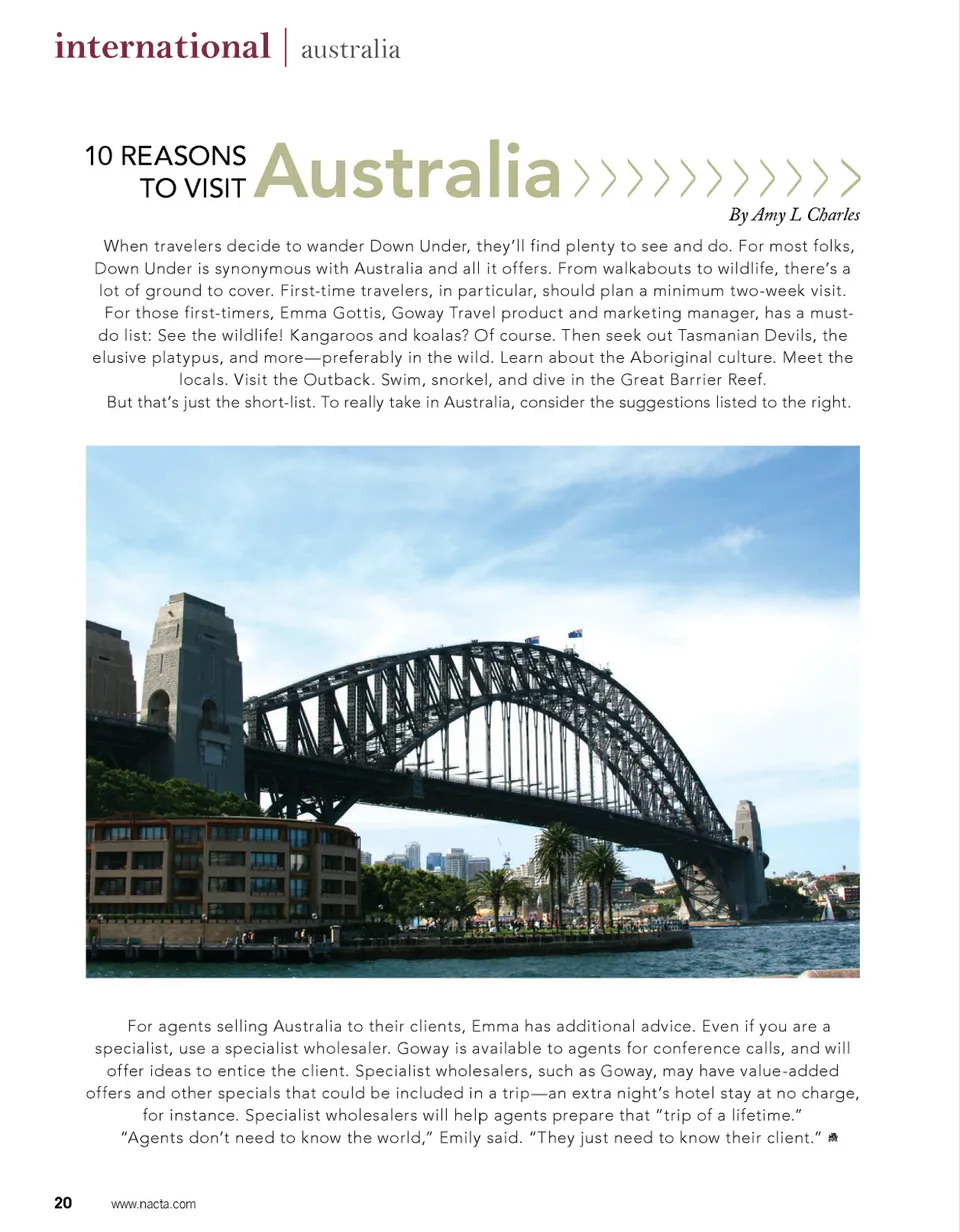 international | australia

10 REASONS TO VISIT Australia

By Amy L Charles

When travelers decide to wander Down Under, they'll find plenty to see and do. For most folks, Down Under is synonymous with Australia and all it offers. From walkabouts to wildlife, there's a lot of ground to cover. First-time travelers, in particular, should plan a minimum two-week visit.

For those first-timers, Emma Gottis, Goway Travel product and marketing manager, has a must-do list: See the wildlife! Kangaroos and koalas? Of course. Then seek out Tasmanian Devils, the elusive platypus, and more—preferably in the wild. Learn about the Aboriginal culture. Meet the locals. Visit the Outback. Swim, snorkel, and dive in the Great Barrier Reef.

But that's just the short-list. To really take in Australia, consider the suggestions listed to the right.

For agents selling Australia to their clients, Emma has additional advice. Even if you are a specialist, use a specialist wholesaler. Goway is available to agents for conference calls, and will offer ideas to entice the client. Specialist wholesalers, such as Goway, may have value-added offers and other specials that could be included in a trip—an extra night's hotel stay at no charge, for instance. Specialist wholesalers will help agents prepare that "trip of a lifetime."

"Agents don't need to know the world," Emily said. "They just need to know their client."

20 www.nacta.com